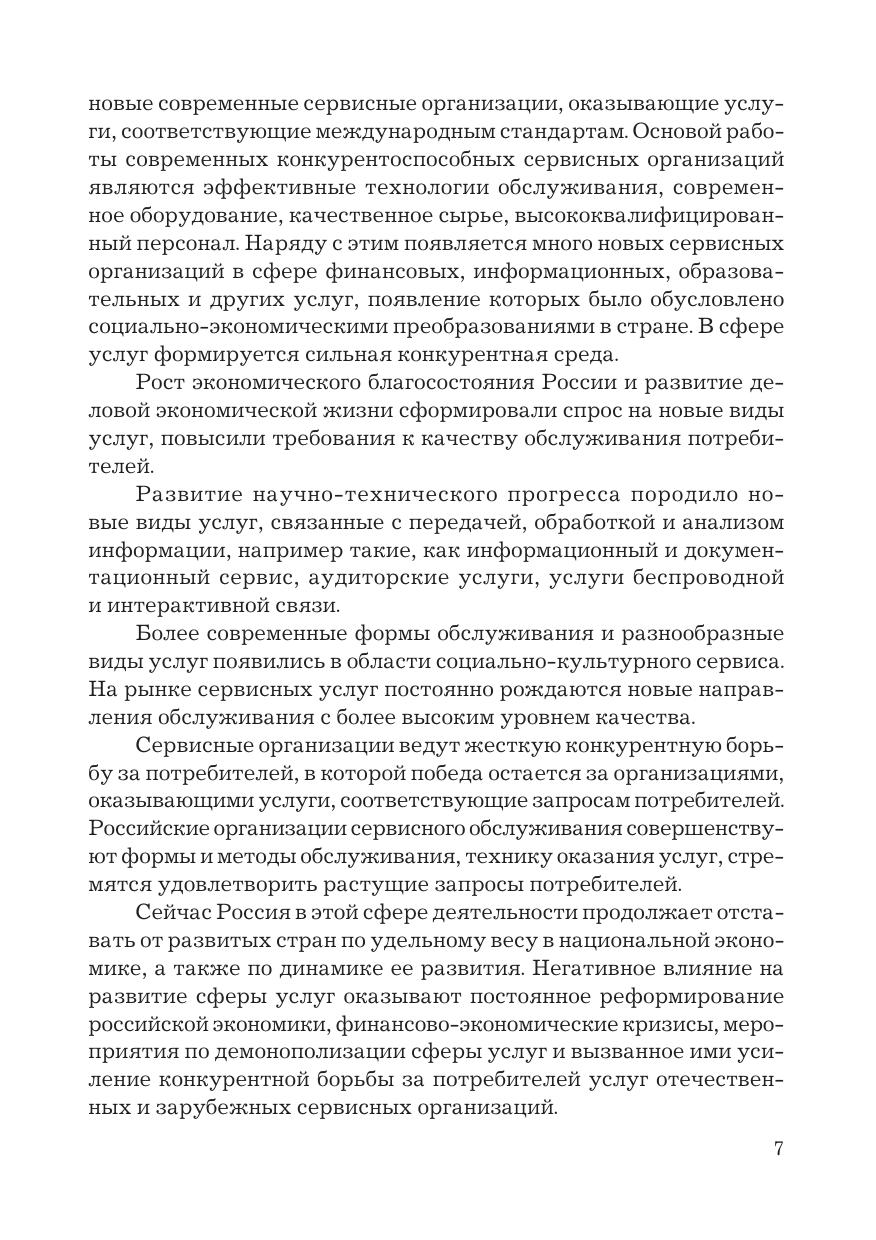 новые современные сервисные организации, оказывающие услуги, соответствующие международным стандартам. Основой работы современных конкурентоспособных сервисных организаций являются эффективные технологии обслуживания, современное оборудование, качественное сырье, высококвалифицированный персонал. Наряду с этим появляется много новых сервисных организаций в сфере финансовых, информационных, образовательных и других услуг, появление которых было обусловлено социально-экономическими преобразованиями в стране. В сфере услуг формируется сильная конкурентная среда.

Рост экономического благосостояния России и развитие деловой экономической жизни сформировали спрос на новые виды услуг, повысили требования к качеству обслуживания потребителей.

Развитие научно-технического прогресса породило новые виды услуг, связанные с передачей, обработкой и анализом информации, например такие, как информационный и документационный сервис, аудиторские услуги, услуги беспроводной и интерактивной связи.

Более современные формы обслуживания и разнообразные виды услуг появились в области социально-культурного сервиса. На рынке сервисных услуг постоянно рождаются новые направления обслуживания с более высоким уровнем качества.

Сервисные организации ведут жесткую конкурентную борьбу за потребителей, в которой победа остается за организациями, оказывающими услуги, соответствующие запросам потребителей. Российские организации сервисного обслуживания совершенствуют формы и методы обслуживания, технику оказания услуг, стремятся удовлетворить растущие запросы потребителей.

Сейчас Россия в этой сфере деятельности продолжает отставать от развитых стран по удельному весу в национальной экономике, а также по динамике ее развития. Негативное влияние на развитие сферы услуг оказывают постоянное реформирование российской экономики, финансово-экономические кризисы, мероприятия по демонополизации сферы услуг и вызванное ими усиление конкурентной борьбы за потребителей услуг отечественных и зарубежных сервисных организаций.

7